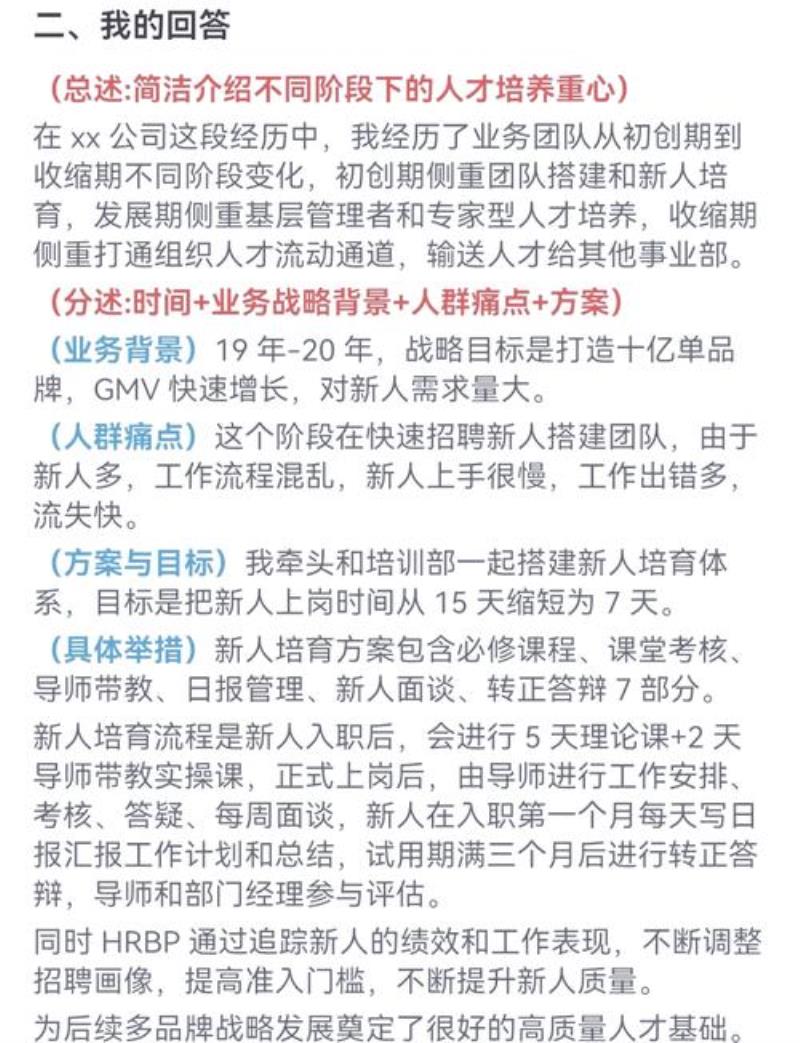 二、我的回答

（总述:简洁介绍不同阶段下的人才培养重心）

在 xx 公司这段经历中，我经历了业务团队从初创期到收缩期不同阶段变化，初创期侧重团队搭建和新人培育，发展期侧重基层管理者和专家型人才培养，收缩期侧重打通组织人才流动通道，输送人才给其他事业部。

（分述:时间+业务战略背景+人群痛点+方案）

（业务背景）19 年-20 年，战略目标是打造十亿单品牌，GMV 快速增长，对新人需求量大。

（人群痛点）这个阶段在快速招聘新人搭建团队，由于新人多，工作流程混乱，新人上手很慢，工作出错多，流失快。

（方案与目标）我牵头和培训部一起搭建新人培育体系，目标是把新人上岗时间从 15 天缩短为 7 天。

（具体举措）新人培育方案包含必修课程、课堂考核、导师带教、日报管理、新人面谈、转正答辩 7 部分。

新人培育流程是新人入职后，会进行 5 天理论课+2 天导师带教实操课，正式上岗后，由导师进行工作安排、考核、答疑、每周面谈，新人在入职第一个月每天写日报汇报工作计划和总结，试用期满三个月后进行转正答辩，导师和部门经理参与评估。

同时 HRBP 通过追踪新人的绩效和工作表现，不断调整招聘画像，提高准入门槛，不断提升新人质量。

为后续多品牌战略发展奠定了很好的高质量人才基础。